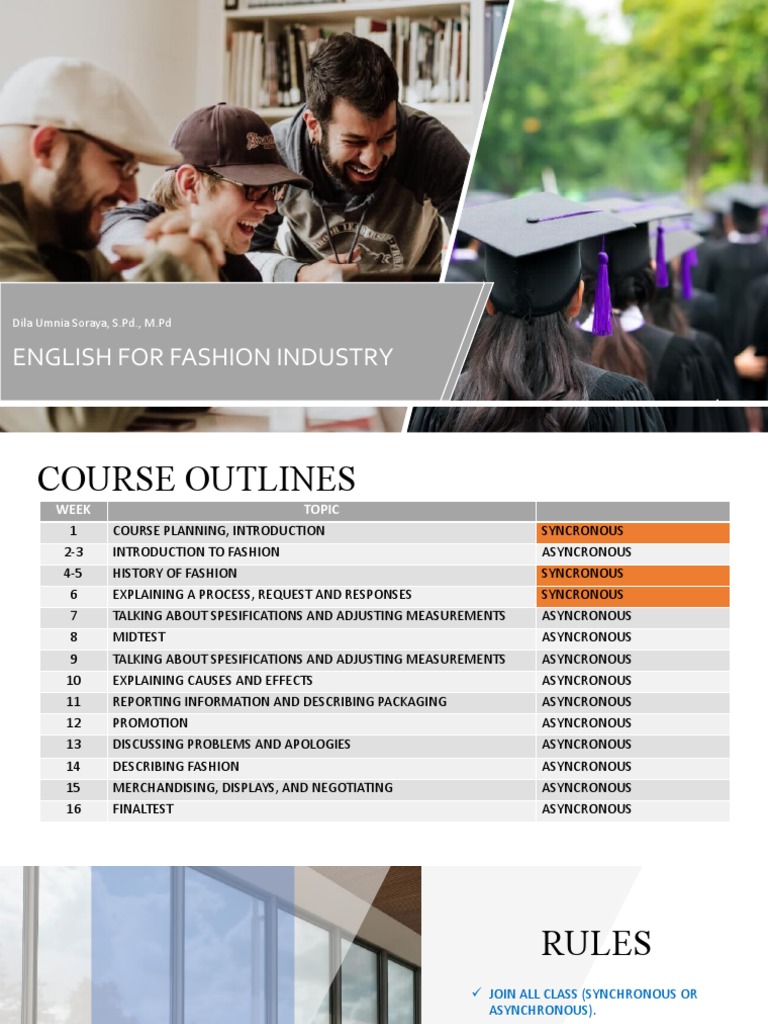 Dila Umnia Soraya, S.Pd., M.Pd

ENGLISH FOR FASHION INDUSTRY

COURSE OUTLINES

| WEEK | TOPIC | |
|---|---|---|
| 1 | COURSE PLANNING, INTRODUCTION | SYNCRONOUS |
| 2-3 | INTRODUCTION TO FASHION | ASYNCRONOUS |
| 4-5 | HISTORY OF FASHION | SYNCRONOUS |
| 6 | EXPLAINING A PROCESS, REQUEST AND RESPONSES | SYNCRONOUS |
| 7 | TALKING ABOUT SPESIFICATIONS AND ADJUSTING MEASUREMENTS | ASYNCRONOUS |
| 8 | MIDTEST | ASYNCRONOUS |
| 9 | TALKING ABOUT SPESIFICATIONS AND ADJUSTING MEASUREMENTS | ASYNCRONOUS |
| 10 | EXPLAINING CAUSES AND EFFECTS | ASYNCRONOUS |
| 11 | REPORTING INFORMATION AND DESCRIBING PACKAGING | ASYNCRONOUS |
| 12 | PROMOTION | ASYNCRONOUS |
| 13 | DISCUSSING PROBLEMS AND APOLOGIES | ASYNCRONOUS |
| 14 | DESCRIBING FASHION | ASYNCRONOUS |
| 15 | MERCHANDISING, DISPLAYS, AND NEGOTIATING | ASYNCRONOUS |
| 16 | FINALTEST | ASYNCRONOUS |

RULES

✓ JOIN ALL CLASS (SYNCHRONOUS OR ASYNCHRONOUS).